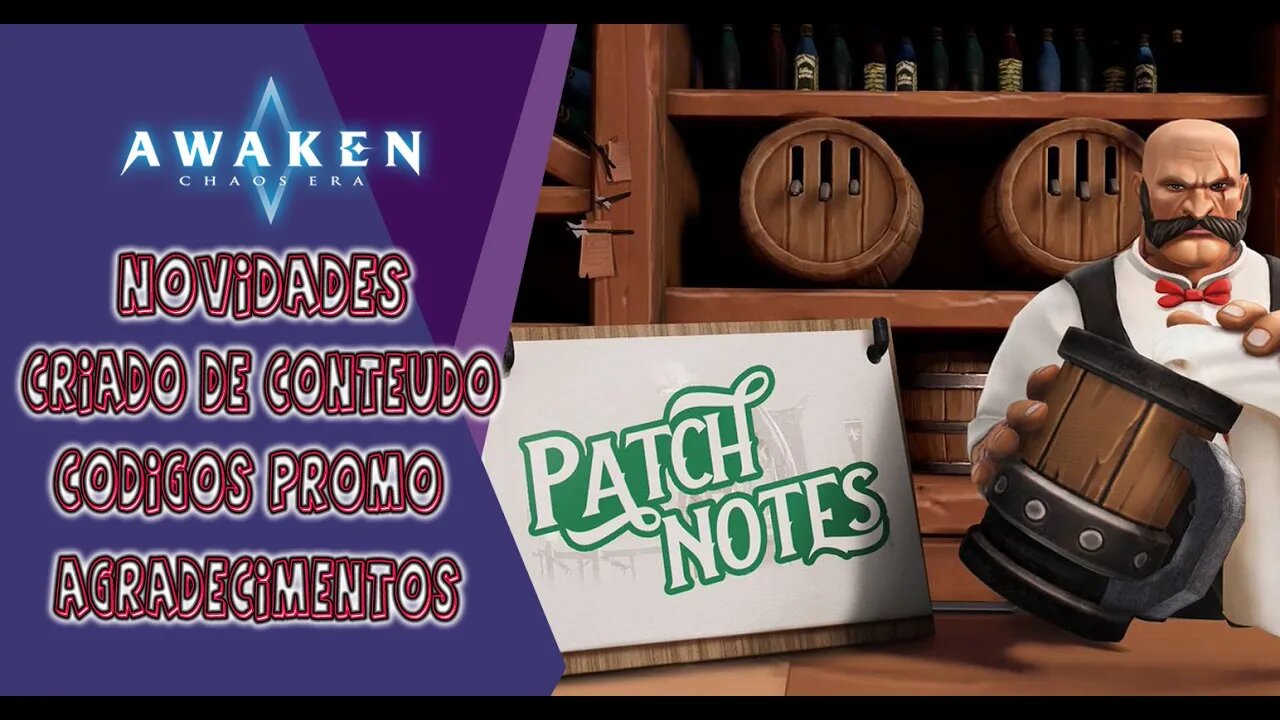 AWAKEN
CHAOS ERA

NOVIDADES
CRIADO DE CONTEUDO
CODIGOS PROMO
AGRADECIMENTOS

PATCH NOTES